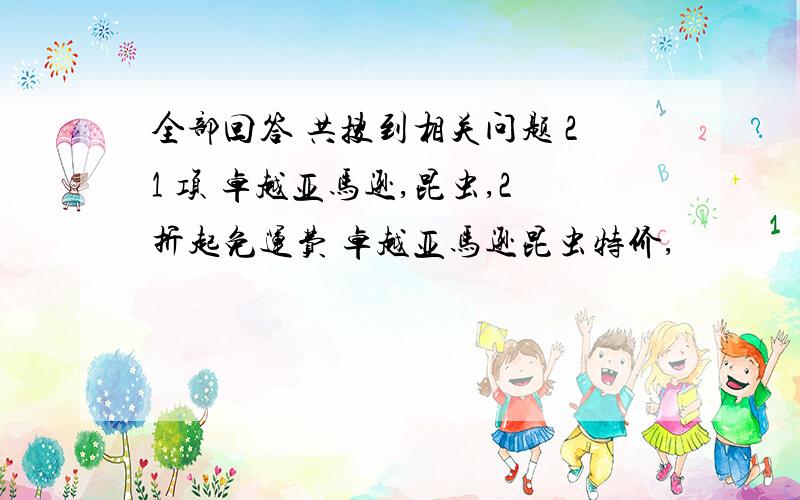 全部回答 共搜到相关问题 21 项 卓越亚马逊,昆虫,2折起免运费 卓越亚马逊昆虫特价,

1

2

?

B

+

1